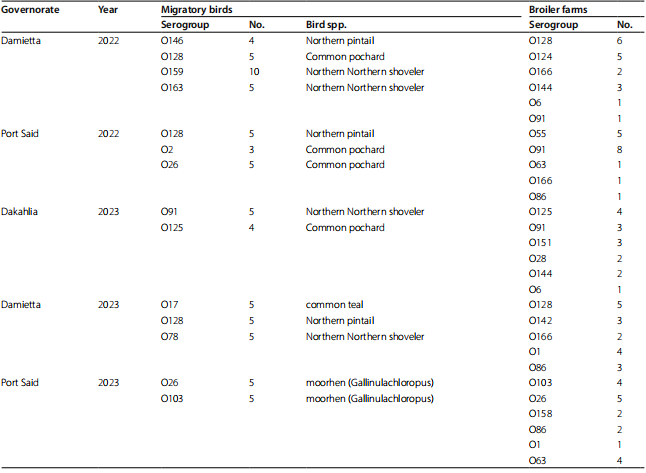 | Governorate | Year | Migratory birds | | | Broiler farms | |
|---|---|---|---|---|---|---|
| | | Serogroup | No. | Bird spp. | Serogroup | No. |
| Damietta | 2022 | O146 | 4 | Northern pintail | O128 | 6 |
| | | O128 | 5 | Common pochard | O124 | 5 |
| | | O159 | 10 | Northern Northern shoveler | O166 | 2 |
| | | O163 | 5 | Northern Northern shoveler | O144 | 3 |
| | | | | | O6 | 1 |
| | | | | | O91 | 1 |
| Port Said | 2022 | O128 | 5 | Northern pintail | O55 | 5 |
| | | O2 | 3 | Common pochard | O91 | 8 |
| | | O26 | 5 | Common pochard | O63 | 1 |
| | | | | | O166 | 1 |
| | | | | | O86 | 1 |
| Dakahlia | 2023 | O91 | 5 | Northern Northern shoveler | O125 | 4 |
| | | O125 | 4 | Common pochard | O91 | 3 |
| | | | | | O151 | 3 |
| | | | | | O28 | 2 |
| | | | | | O144 | 2 |
| | | | | | O6 | 1 |
| Damietta | 2023 | O17 | 5 | common teal | O128 | 5 |
| | | O128 | 5 | Northern pintail | O142 | 3 |
| | | O78 | 5 | Northern Northern shoveler | O166 | 2 |
| | | | | | O1 | 4 |
| | | | | | O86 | 3 |
| Port Said | 2023 | O26 | 5 | moorhen (Gallinulachloropus) | O103 | 4 |
| | | O103 | 5 | moorhen (Gallinulachloropus) | O26 | 5 |
| | | | | | O158 | 2 |
| | | | | | O86 | 2 |
| | | | | | O1 | 1 |
| | | | | | O63 | 4 |